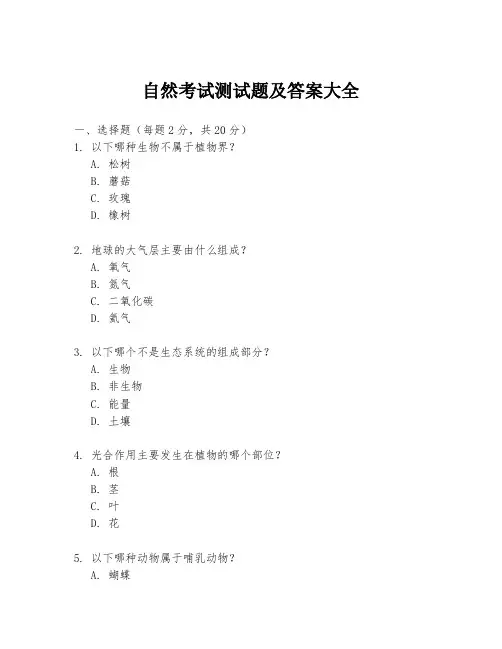 自然考试测试题及答案大全

一、选择题（每题 2 分，共 20 分）

1. 以下哪种生物不属于植物界？
A. 松树
B. 蘑菇
C. 玫瑰
D. 橡树

2. 地球的大气层主要由什么组成？
A. 氧气
B. 氮气
C. 二氧化碳
D. 氦气

3. 以下哪个不是生态系统的组成部分？
A. 生物
B. 非生物
C. 能量
D. 土壤

4. 光合作用主要发生在植物的哪个部位？
A. 根
B. 茎
C. 叶
D. 花

5. 以下哪种动物属于哺乳动物？
A. 蝴蝶